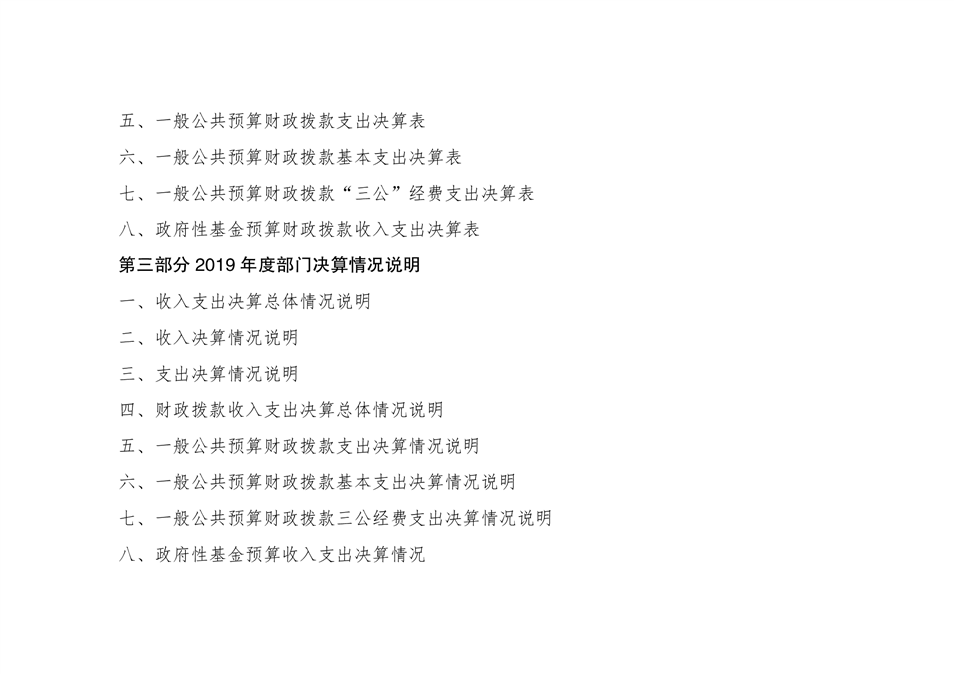 五、一般公共预算财政拨款支出决算表

六、一般公共预算财政拨款基本支出决算表

七、一般公共预算财政拨款“三公”经费支出决算表

八、政府性基金预算财政拨款收入支出决算表

第三部分2019年度部门决算情况说明

一、收入支出决算总体情况说明

二、收入决算情况说明

三、支出决算情况说明

四、财政拨款收入支出决算总体情况说明

五、一般公共预算财政拨款支出决算情况说明

六、一般公共预算财政拨款基本支出决算情况说明

七、一般公共预算财政拨款三公经费支出决算情况说明

八、政府性基金预算收入支出决算情况